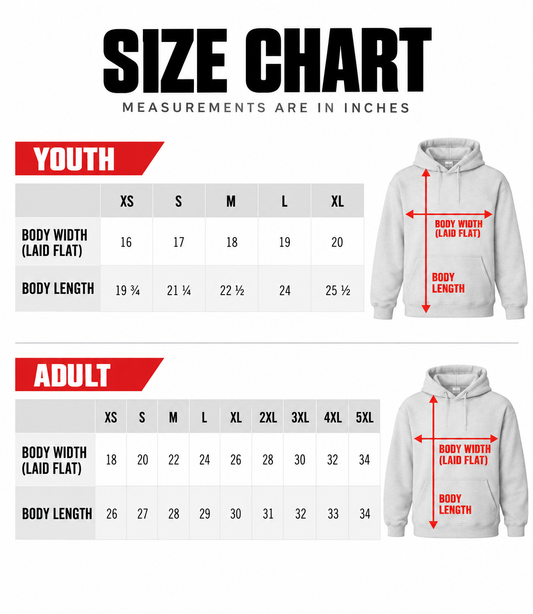 SIZE CHART
MEASUREMENTS ARE IN INCHES

YOUTH

| | XS | S | M | L | XL |
|---|---|---|---|---|---|
| BODY WIDTH (LAID FLAT) | 16 | 17 | 18 | 19 | 20 |
| BODY LENGTH | 19 ¾ | 21 ¼ | 22 ½ | 24 | 25 ½ |

BODY WIDTH (LAID FLAT)
BODY LENGTH

ADULT

| | XS | S | M | L | XL | 2XL | 3XL | 4XL | 5XL |
|---|---|---|---|---|---|---|---|---|---|
| BODY WIDTH (LAID FLAT) | 18 | 20 | 22 | 24 | 26 | 28 | 30 | 32 | 34 |
| BODY LENGTH | 26 | 27 | 28 | 29 | 30 | 31 | 32 | 33 | 34 |

BODY WIDTH (LAID FLAT)
BODY LENGTH